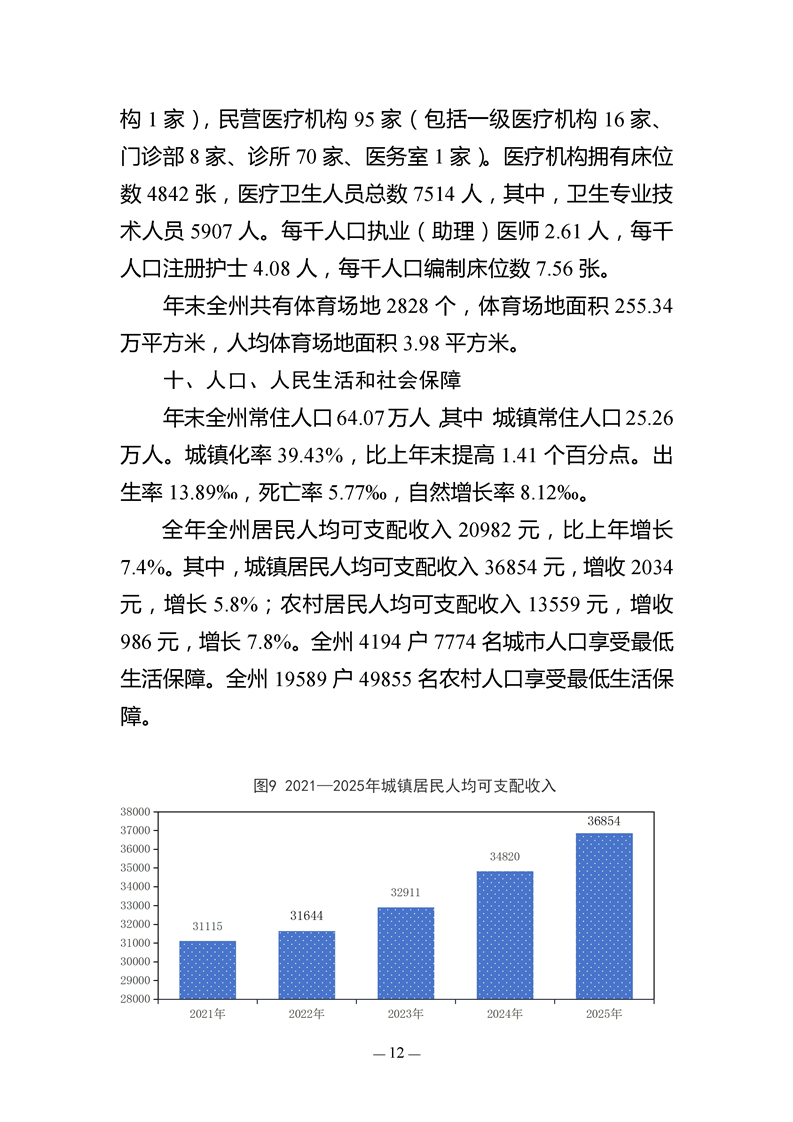 构 1 家），民营医疗机构 95 家（包括一级医疗机构 16 家、门诊部 8 家、诊所 70 家、医务室 1 家）。医疗机构拥有床位数 4842 张，医疗卫生人员总数 7514 人，其中，卫生专业技术人员 5907 人。每千人口执业（助理）医师 2.61 人，每千人口注册护士 4.08 人，每千人口编制床位数 7.56 张。

年末全州共有体育场地 2828 个，体育场地面积 255.34 万平方米，人均体育场地面积 3.98 平方米。

十、人口、人民生活和社会保障

年末全州常住人口 64.07 万人，其中，城镇常住人口 25.26 万人。城镇化率 39.43%，比上年末提高 1.41 个百分点。出生率 13.89‰，死亡率 5.77‰，自然增长率 8.12‰。

全年全州居民人均可支配收入 20982 元，比上年增长 7.4%。其中，城镇居民人均可支配收入 36854 元，增收 2034 元，增长 5.8%；农村居民人均可支配收入 13559 元，增收 986 元，增长 7.8%。全州 4194 户 7774 名城市人口享受最低生活保障。全州 19589 户 49855 名农村人口享受最低生活保障。

图9 2021—2025年城镇居民人均可支配收入

38000
37000
36000
35000
34000
33000
32000
31000
30000
29000
28000

31115
31644
32911
34820
36854

2021年
2022年
2023年
2024年
2025年

— 12 —